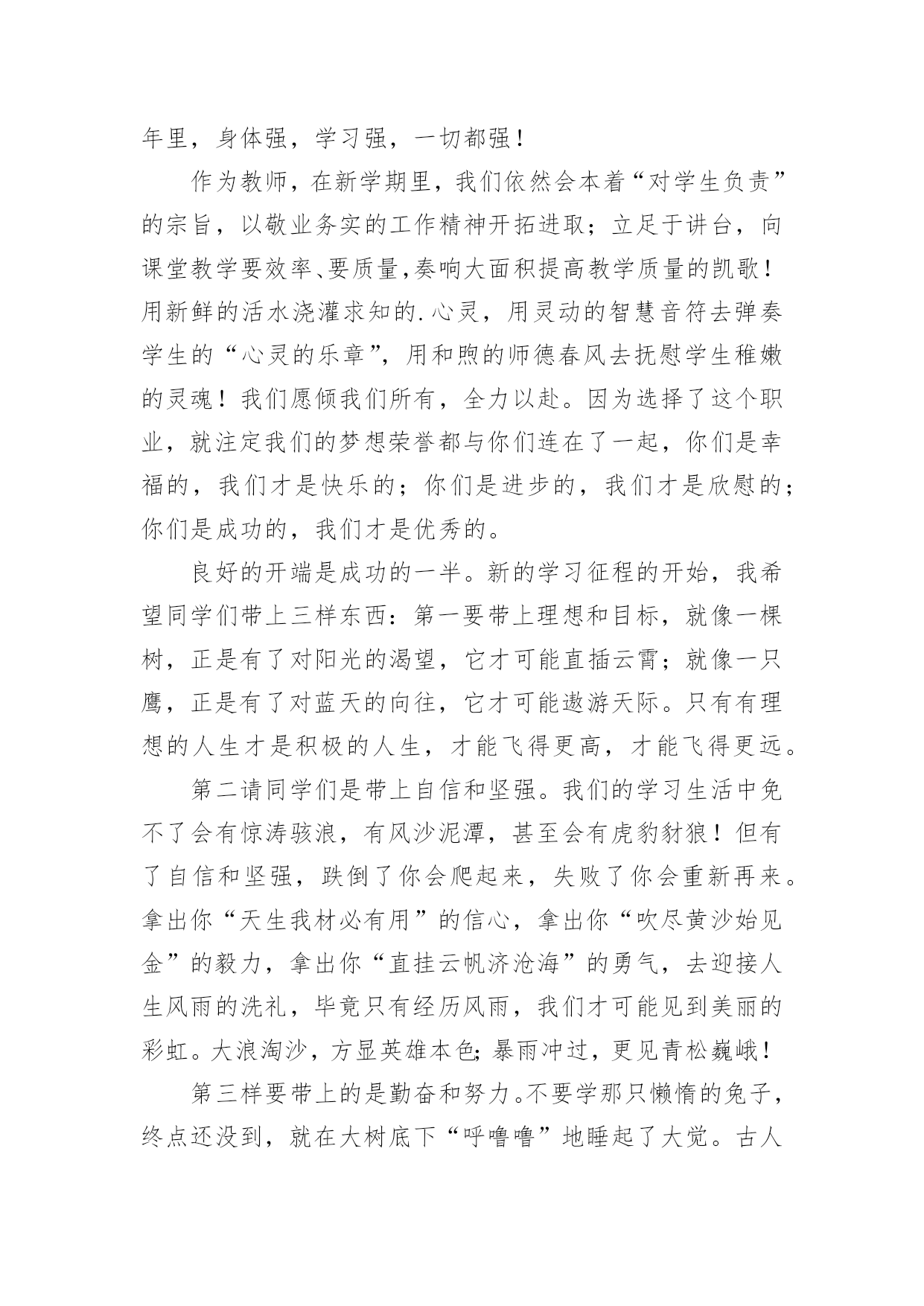 年里，身体强，学习强，一切都强！

作为教师，在新学期里，我们依然会本着“对学生负责”的宗旨，以敬业务实的工作精神开拓进取；立足于讲台，向课堂教学要效率、要质量，奏响大面积提高教学质量的凯歌！用新鲜的活水浇灌求知的.心灵，用灵动的智慧音符去弹奏学生的“心灵的乐章”，用和煦的师德春风去抚慰学生稚嫩的灵魂！我们愿倾我们所有，全力以赴。因为选择了这个职业，就注定我们的梦想荣誉都与你们连在了一起，你们是幸福的，我们才是快乐的；你们是进步的，我们才是欣慰的；你们是成功的，我们才是优秀的。

良好的开端是成功的一半。新的学习征程的开始，我希望同学们带上三样东西：第一要带上理想和目标，就像一棵树，正是有了对阳光的渴望，它才可能直插云霄；就像一只鹰，正是有了对蓝天的向往，它才可能遨游天际。只有有理想的人生才是积极的人生，才能飞得更高，才能飞得更远。

第二请同学们是带上自信和坚强。我们的学习生活中免不了会有惊涛骇浪，有风沙泥潭，甚至会有虎豹豺狼！但有了自信和坚强，跌倒了你会爬起来，失败了你会重新再来。拿出你“天生我材必有用”的信心，拿出你“吹尽黄沙始见金”的毅力，拿出你“直挂云帆济沧海”的勇气，去迎接人生风雨的洗礼，毕竟只有经历风雨，我们才可能见到美丽的彩虹。大浪淘沙，方显英雄本色；暴雨冲过，更见青松巍峨！

第三样要带上的是勤奋和努力。不要学那只懒惰的兔子，终点还没到，就在大树底下“呼噜噜”地睡起了大觉。古人